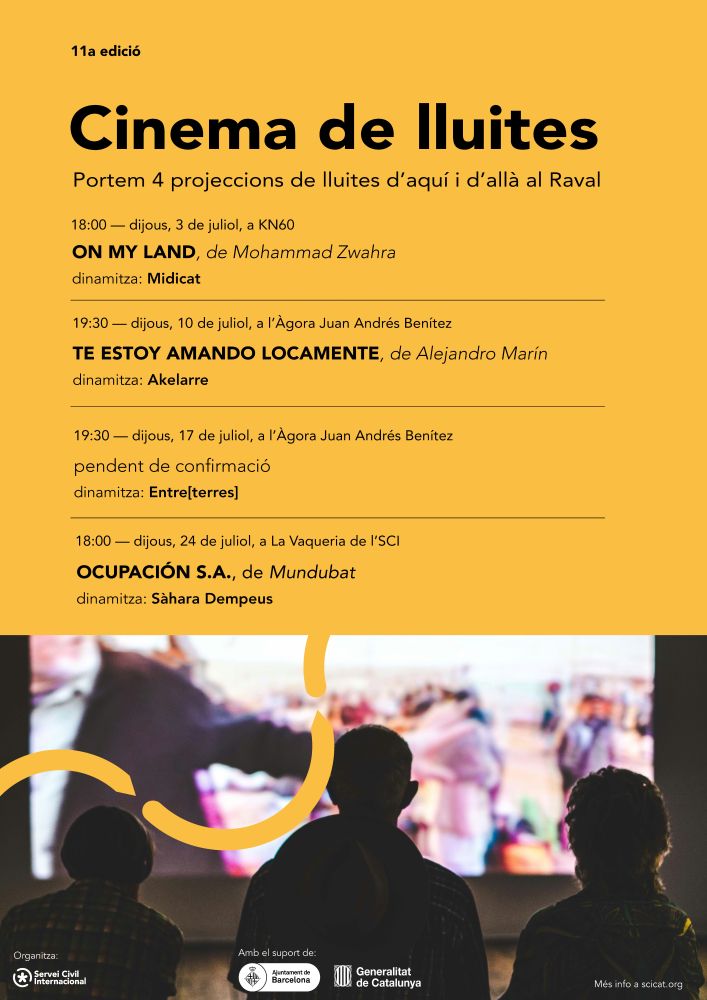 11a edició

Cinema de lluites

Portem 4 projeccions de lluites d'aquí i d'allà al Raval

18:00 — dijous, 3 de juliol, a KN60
ON MY LAND, de Mohammad Zwahra
dinamitza: Midicat

19:30 — dijous, 10 de juliol, a l'Àgora Juan Andrés Benítez
TE ESTOY AMANDO LOCAMENTE, de Alejandro Marín
dinamitza: Akelarre

19:30 — dijous, 17 de juliol, a l'Àgora Juan Andrés Benítez
pendent de confirmació
dinamitza: Entre[terres]

18:00 — dijous, 24 de juliol, a La Vaqueria de l'SCI
OCUPACIÓN S.A., de Mundubat
dinamitza: Sàhara Dempeus

Organitza:
Servei Civil Internacional

Amb el suport de:
Ajuntament de Barcelona
Generalitat de Catalunya

Més info a scicat.org